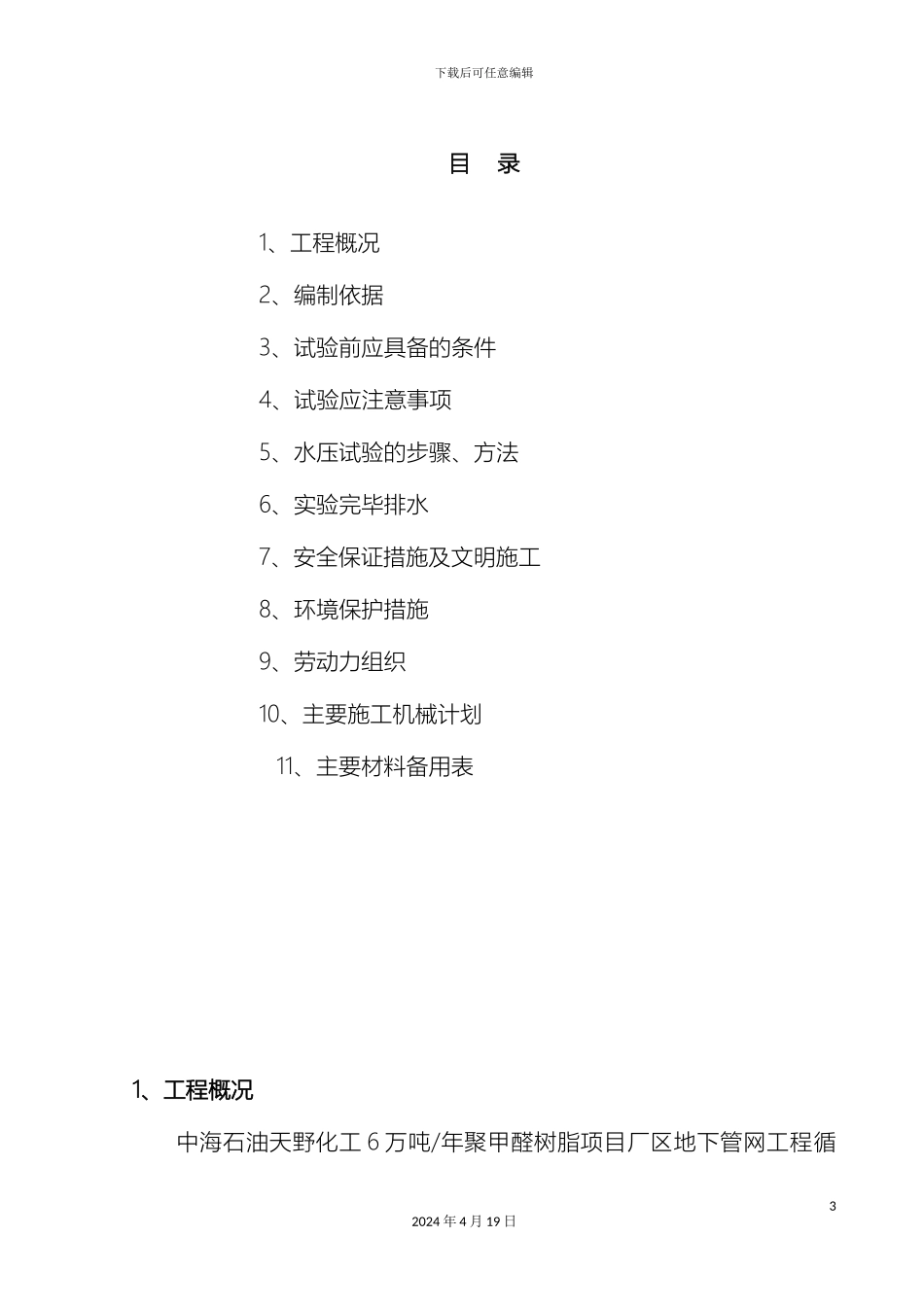 下载后可任意编辑

目　录

1、工程概况

2、编制依据

3、试验前应具备的条件

4、试验应注意事项

5、水压试验的步骤、方法

6、实验完毕排水

7、安全保证措施及文明施工

8、环境保护措施

9、劳动力组织

10、主要施工机械计划

11、主要材料备用表

1、工程概况

中海石油天野化工 6 万吨/年聚甲醛树脂项目厂区地下管网工程循

3

2024 年 4 月 19 日